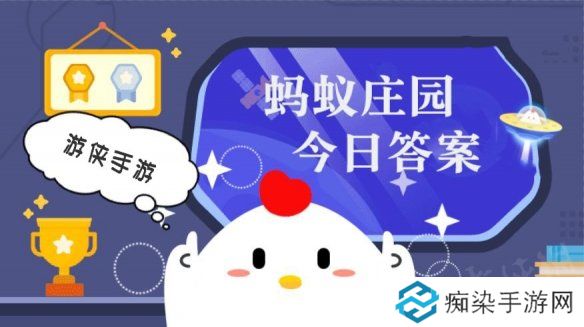 游侠手游

蚂蚁庄园
今日答案

痴染手游网